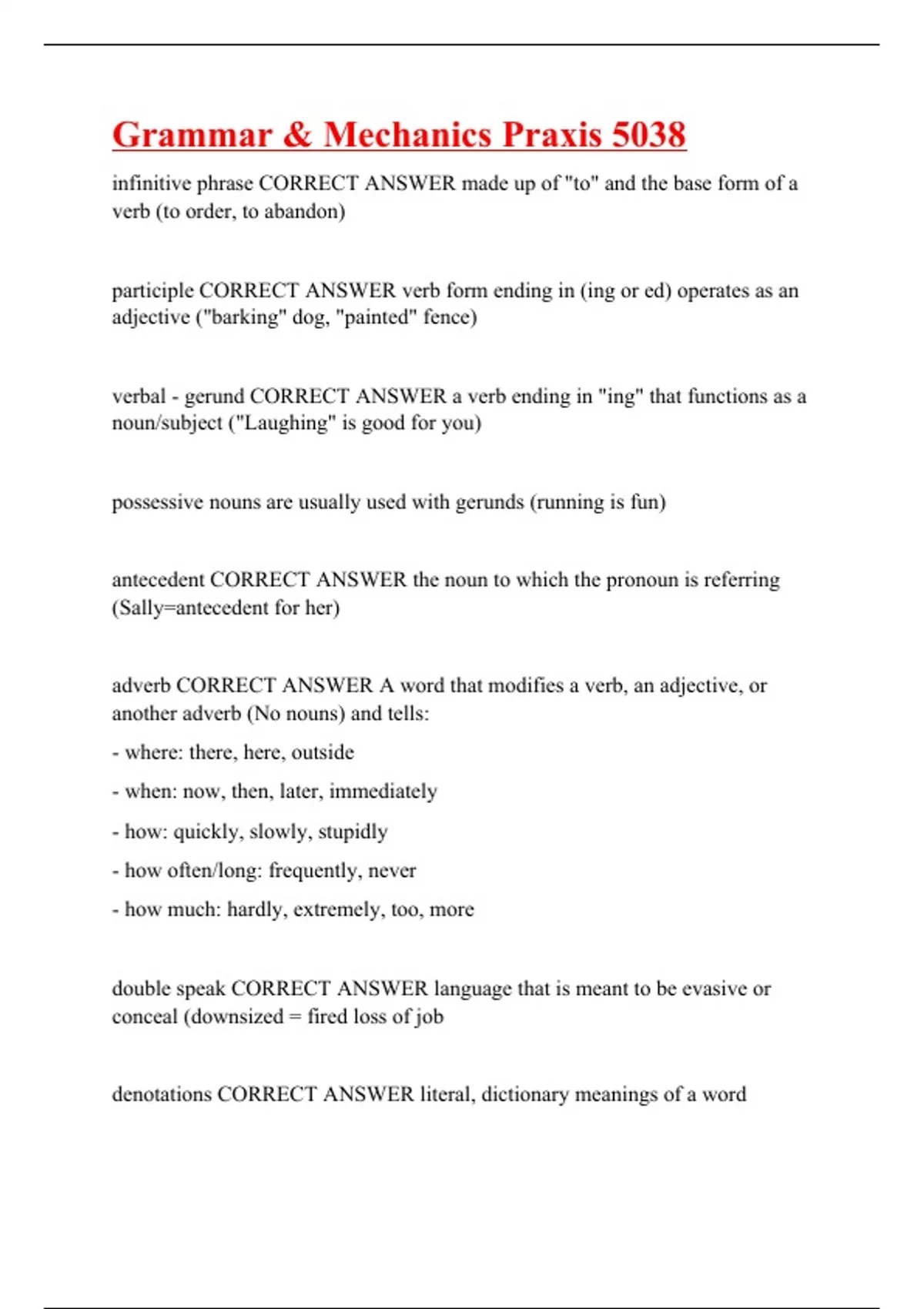 Grammar & Mechanics Praxis 5038

infinitive phrase CORRECT ANSWER made up of "to" and the base form of a verb (to order, to abandon)

participle CORRECT ANSWER verb form ending in (ing or ed) operates as an adjective ("barking" dog, "painted" fence)

verbal - gerund CORRECT ANSWER a verb ending in "ing" that functions as a noun/subject ("Laughing" is good for you)

possessive nouns are usually used with gerunds (running is fun)

antecedent CORRECT ANSWER the noun to which the pronoun is referring (Sally=antecedent for her)

adverb CORRECT ANSWER A word that modifies a verb, an adjective, or another adverb (No nouns) and tells:

- where: there, here, outside

- when: now, then, later, immediately

- how: quickly, slowly, stupidly

- how often/long: frequently, never

- how much: hardly, extremely, too, more

double speak CORRECT ANSWER language that is meant to be evasive or conceal (downsized = fired loss of job

denotations CORRECT ANSWER literal, dictionary meanings of a word